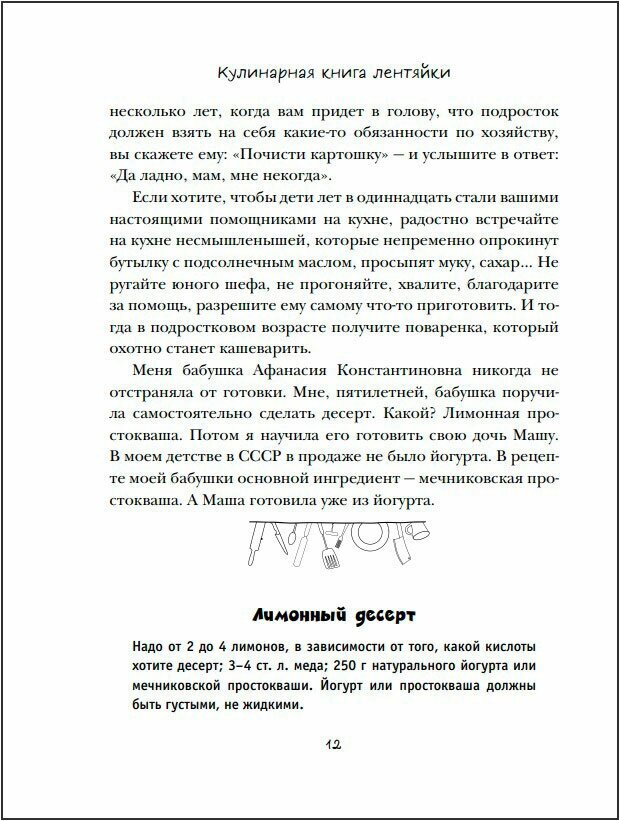 Кулинарная книга лентяйки

несколько лет, когда вам придет в голову, что подросток должен взять на себя какие-то обязанности по хозяйству, вы скажете ему: «Почисти картошку» — и услышите в ответ: «Да ладно, мам, мне некогда».

Если хотите, чтобы дети лет в одиннадцать стали вашими настоящими помощниками на кухне, радостно встречайте на кухне несмышленышей, которые непременно опрокинут бутылку с подсолнечным маслом, просыпят муку, сахар... Не ругайте юного шефа, не прогоняйте, хвалите, благодарите за помощь, разрешите ему самому что-то приготовить. И тогда в подростковом возрасте получите поваренка, который охотно станет кашеварить.

Меня бабушка Афанасия Константиновна никогда не отстраняла от готовки. Мне, пятилетней, бабушка поручила самостоятельно сделать десерт. Какой? Лимонная простокваша. Потом я научила его готовить свою дочь Машу. В моем детстве в СССР в продаже не было йогурта. В рецепте моей бабушки основной ингредиент — мечниковская простокваша. А Маша готовила уже из йогурта.

Лимонный десерт

Надо от 2 до 4 лимонов, в зависимости от того, какой кислоты хотите десерт; 3–4 ст. л. меда; 250 г натурального йогурта или мечниковской простокваши. Йогурт или простокваша должны быть густыми, не жидкими.

12